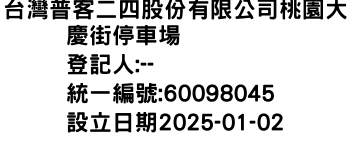 台灣普客二四股份有限公司桃園大慶街停車場
登記人:--
統一編號:60098045
設立日期2025-01-02